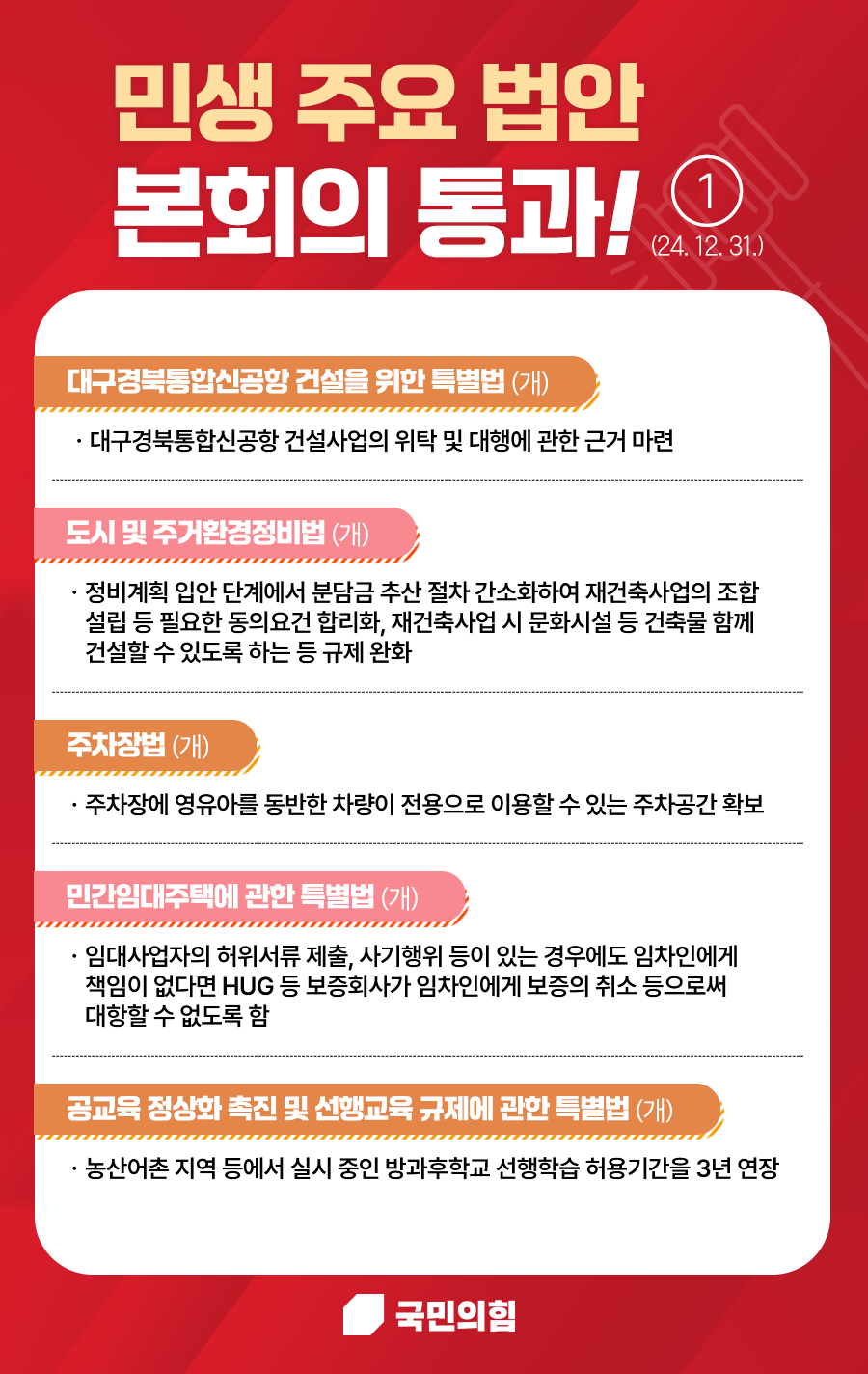 민생 주요 법안
본회의 통과! ①
(24. 12. 31.)

대구경북통합신공항 건설을 위한 특별법 (개)

· 대구경북통합신공항 건설사업의 위탁 및 대행에 관한 근거 마련

도시 및 주거환경정비법 (개)

· 정비계획 입안 단계에서 분담금 추산 절차 간소화하여 재건축사업의 조합 설립 등 필요한 동의요건 합리화, 재건축사업 시 문화시설 등 건축물 함께 건설할 수 있도록 하는 등 규제 완화

주차장법 (개)

· 주차장에 영유아를 동반한 차량이 전용으로 이용할 수 있는 주차공간 확보

민간임대주택에 관한 특별법 (개)

· 임대사업자의 허위서류 제출, 사기행위 등이 있는 경우에도 임차인에게 책임이 없다면 HUG 등 보증회사가 임차인에게 보증의 취소 등으로써 대항할 수 없도록 함

공교육 정상화 촉진 및 선행교육 규제에 관한 특별법 (개)

· 농산어촌 지역 등에서 실시 중인 방과후학교 선행학습 허용기간을 3년 연장

국민의힘